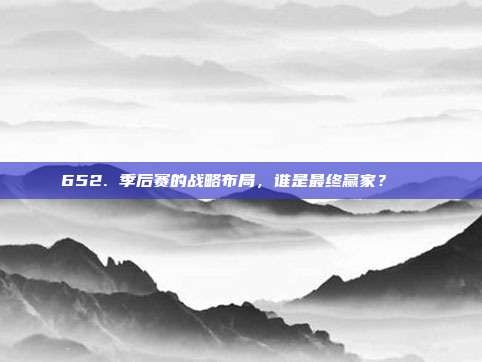 652. 季后赛的战略布局，谁是最终赢家？